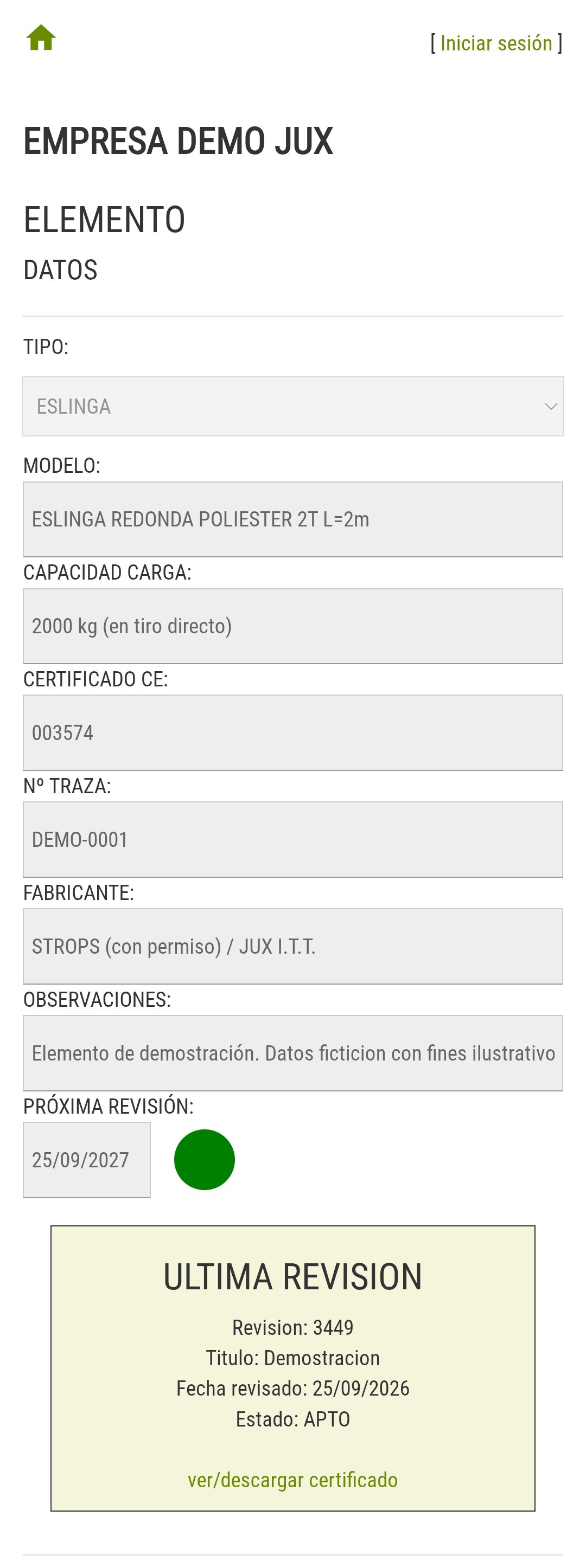 [ Iniciar sesión ]

EMPRESA DEMO JUX

ELEMENTO

DATOS

TIPO:

ESLINGA

MODELO:

ESLINGA REDONDA POLIESTER 2T L=2m

CAPACIDAD CARGA:

2000 kg (en tiro directo)

CERTIFICADO CE:

003574

Nº TRAZA:

DEMO-0001

FABRICANTE:

STROPS (con permiso) / JUX I.T.T.

OBSERVACIONES:

Elemento de demostración. Datos ficticion con fines ilustrativo

PRÓXIMA REVISIÓN:

25/09/2027

ULTIMA REVISION

Revision: 3449

Titulo: Demostracion

Fecha revisado: 25/09/2026

Estado: APTO

ver/descargar certificado